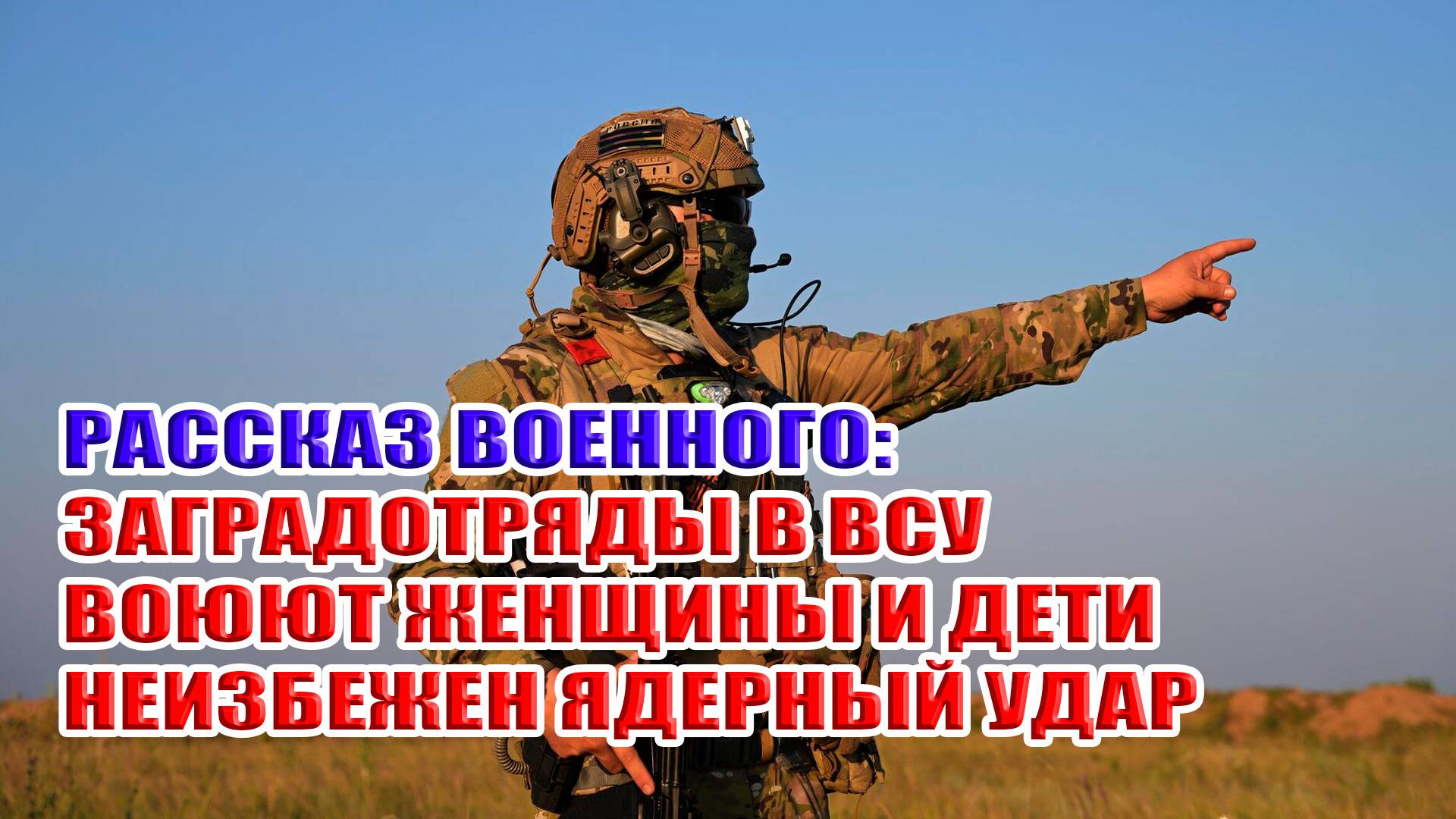 РОССИЯ

РАССКАЗ ВОЕННОГО:
ЗАГРАДОТРЯДЫ В ВСУ
ВОЮЮТ ЖЕНЩИНЫ И ДЕТИ
НЕИЗБЕЖЕН ЯДЕРНЫЙ УДАР